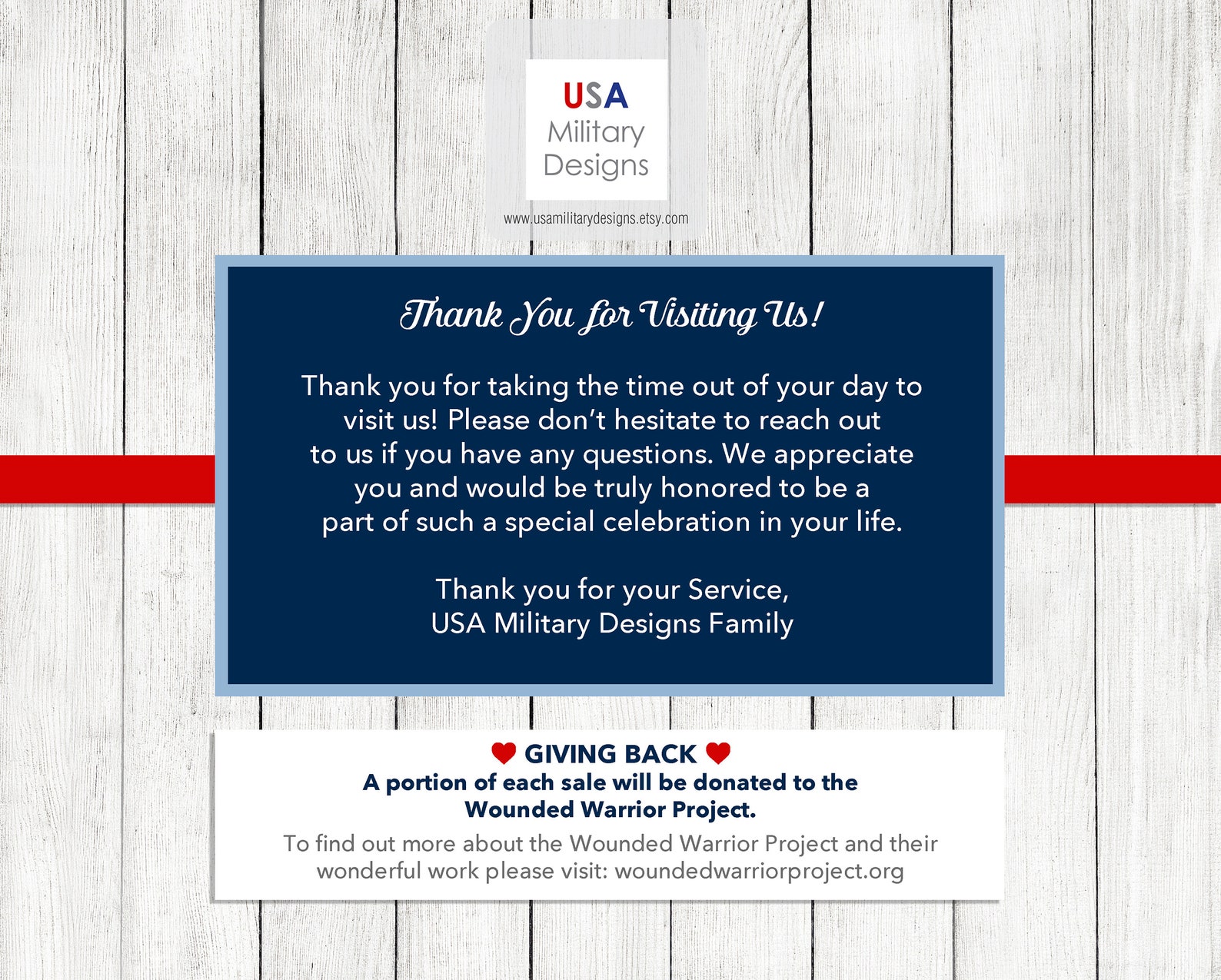 USA
Military
Designs

www.usamilitarydesigns.etsy.com

Thank You for Visiting Us!

Thank you for taking the time out of your day to visit us! Please don't hesitate to reach out to us if you have any questions. We appreciate you and would be truly honored to be a part of such a special celebration in your life.

Thank you for your Service,
USA Military Designs Family

GIVING BACK
A portion of each sale will be donated to the Wounded Warrior Project.

To find out more about the Wounded Warrior Project and their wonderful work please visit: woundedwarriorproject.org